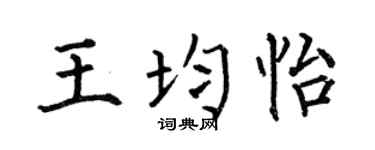 王均怡

词典网